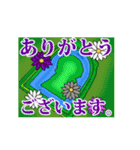 ありがとう
ございます。